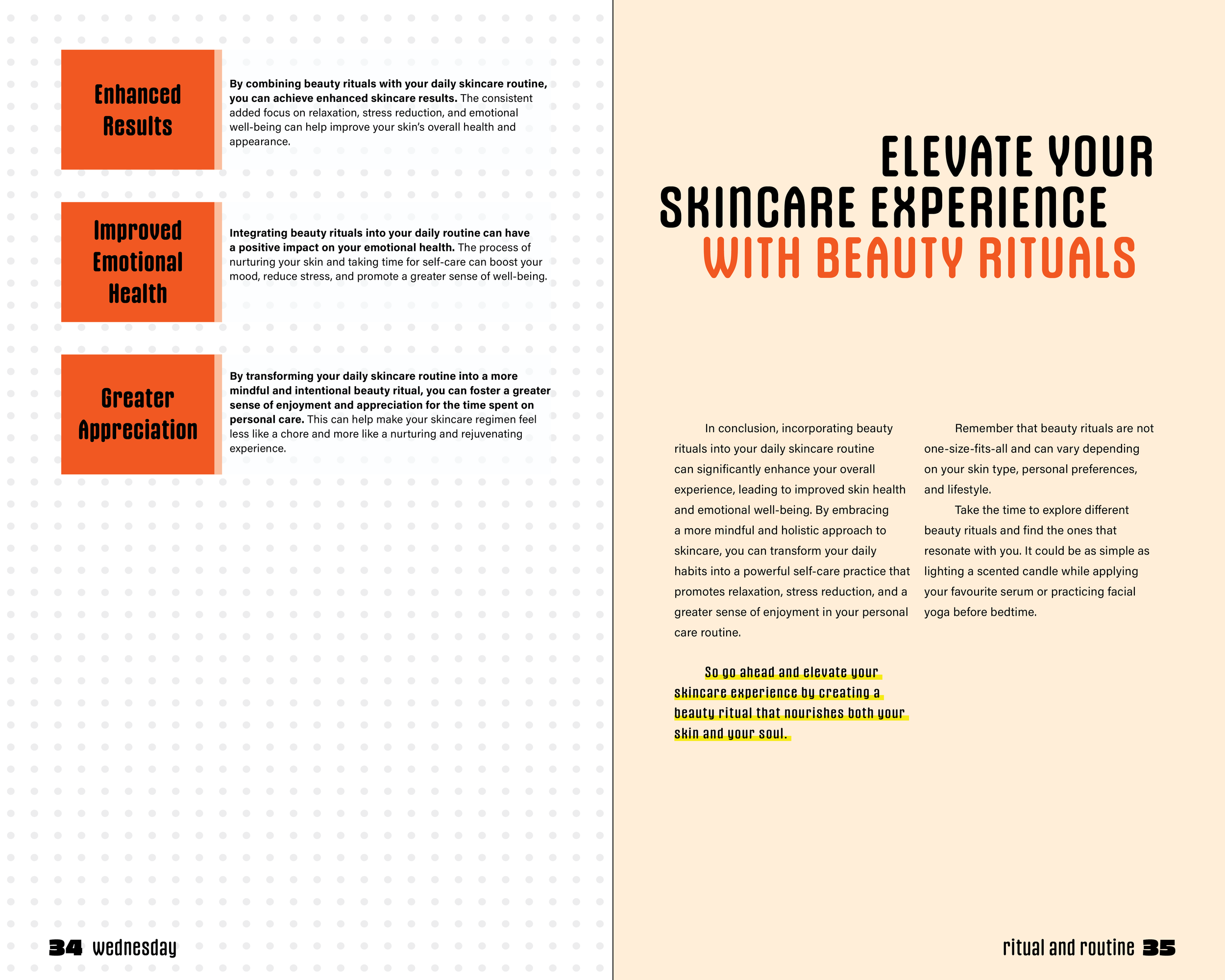 Enhanced Results

By combining beauty rituals with your daily skincare routine, you can achieve enhanced skincare results. The consistent added focus on relaxation, stress reduction, and emotional well-being can help improve your skin's overall health and appearance.

Improved Emotional Health

Integrating beauty rituals into your daily routine can have a positive impact on your emotional health. The process of nurturing your skin and taking time for self-care can boost your mood, reduce stress, and promote a greater sense of well-being.

Greater Appreciation

By transforming your daily skincare routine into a more mindful and intentional beauty ritual, you can foster a greater sense of enjoyment and appreciation for the time spent on personal care. This can help make your skincare regimen feel less like a chore and more like a nurturing and rejuvenating experience.

34 wednesday

ELEVATE YOUR SKINCARE EXPERIENCE WITH BEAUTY RITUALS

In conclusion, incorporating beauty rituals into your daily skincare routine can significantly enhance your overall experience, leading to improved skin health and emotional well-being. By embracing a more mindful and holistic approach to skincare, you can transform your daily habits into a powerful self-care practice that promotes relaxation, stress reduction, and a greater sense of enjoyment in your personal care routine.

So go ahead and elevate your skincare experience by creating a beauty ritual that nourishes both your skin and your soul.

Remember that beauty rituals are not one-size-fits-all and can vary depending on your skin type, personal preferences, and lifestyle.

Take the time to explore different beauty rituals and find the ones that resonate with you. It could be as simple as lighting a scented candle while applying your favourite serum or practicing facial yoga before bedtime.

ritual and routine 35